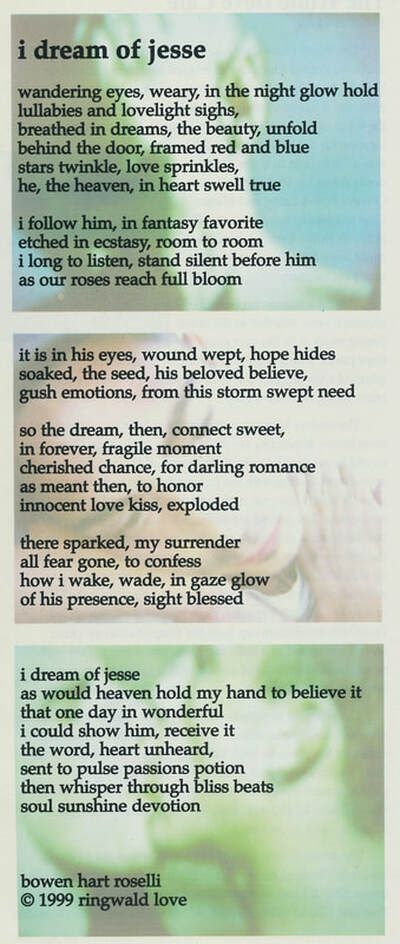 i dream of jesse

wandering eyes, weary, in the night glow hold
lullabies and lovelight sighs,
breathed in dreams, the beauty, unfold
behind the door, framed red and blue
stars twinkle, love sprinkles,
he, the heaven, in heart swell true

i follow him, in fantasy favorite
etched in ecstasy, room to room
i long to listen, stand silent before him
as our roses reach full bloom

it is in his eyes, wound wept, hope hides
soaked, the seed, his beloved believe,
gush emotions, from this storm swept need

so the dream, then, connect sweet,
in forever, fragile moment
cherished chance, for darling romance
as meant then, to honor
innocent love kiss, exploded

there sparked, my surrender
all fear gone, to confess
how i wake, wade, in gaze glow
of his presence, sight blessed

i dream of jesse
as would heaven hold my hand to believe it
that one day in wonderful
i could show him, receive it
the word, heart unheard,
sent to pulse passions potion
then whisper through bliss beats
soul sunshine devotion

bowen hart roselli
© 1999 ringwald love